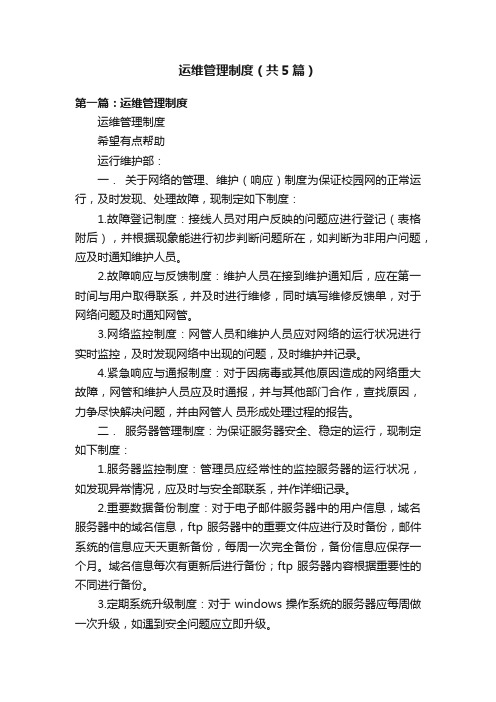 运维管理制度（共5篇）

第一篇：运维管理制度

运维管理制度

希望有点帮助

运行维护部：

一． 关于网络的管理、维护（响应）制度为保证校园网的正常运行，及时发现、处理故障，现制定如下制度：

1.故障登记制度：接线人员对用户反映的问题应进行登记（表格附后），并根据现象能进行初步判断问题所在，如判断为非用户问题，应及时通知维护人员。

2.故障响应与反馈制度：维护人员在接到维护通知后，应在第一时间与用户取得联系，并及时进行维修，同时填写维修反馈单，对于网络问题及时通知网管。

3.网络监控制度：网管人员和维护人员应对网络的运行状况进行实时监控，及时发现网络中出现的问题，及时维护并记录。

4.紧急响应与通报制度：对于因病毒或其他原因造成的网络重大故障，网管和维护人员应及时通报，并与其他部门合作，查找原因，力争尽快解决问题，并由网管人 员形成处理过程的报告。

二． 服务器管理制度：为保证服务器安全、稳定的运行，现制定如下制度：

1.服务器监控制度：管理员应经常性的监控服务器的运行状况，如发现异常情况，应及时与安全部联系，并作详细记录。

2.重要数据备份制度：对于电子邮件服务器中的用户信息，域名服务器中的域名信息，ftp 服务器中的重要文件应进行及时备份，邮件系统的信息应天天更新备份，每周一次完全备份，备份信息应保存一个月。域名信息每次有更新后进行备份；ftp 服务器内容根据重要性的不同进行备份。

3.定期系统升级制度：对于 windows 操作系统的服务器应每周做一次升级，如遇到安全问题应立即升级。